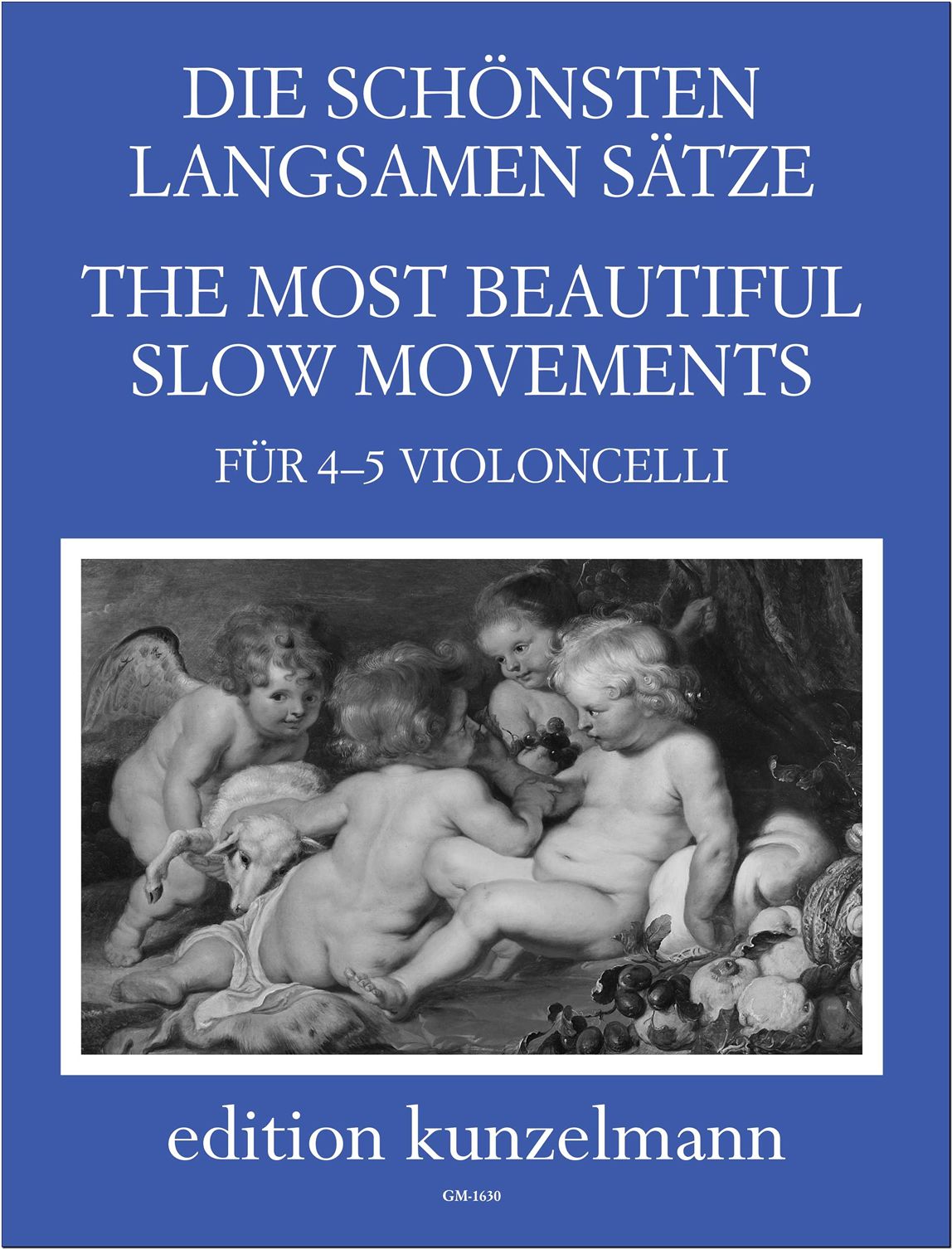 DIE SCHÖNSTEN LANGSAMEN SÄTZE

THE MOST BEAUTIFUL SLOW MOVEMENTS

FÜR 4–5 VIOLONCELLI

edition kunzelmann

GM-1630